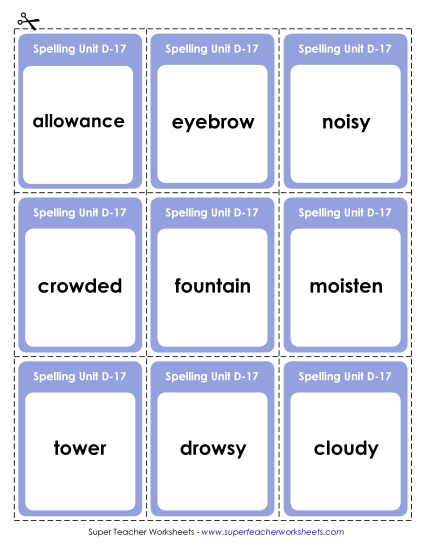 Spelling Unit D-17
allowance

Spelling Unit D-17
eyebrow

Spelling Unit D-17
noisy

Spelling Unit D-17
crowded

Spelling Unit D-17
fountain

Spelling Unit D-17
moisten

Spelling Unit D-17
tower

Spelling Unit D-17
drowsy

Spelling Unit D-17
cloudy

Super Teacher Worksheets - www.superteacherworksheets.com